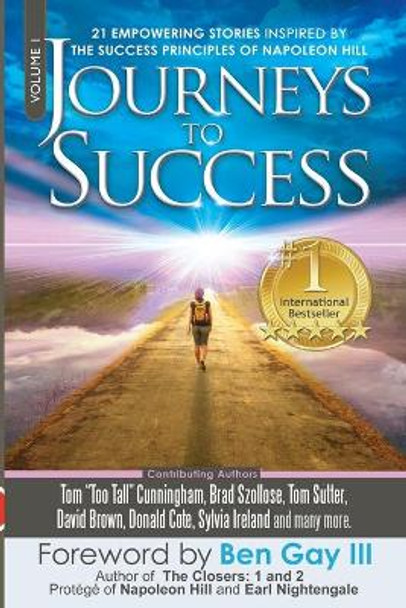 VOLUME I

21 EMPOWERING STORIES INSPIRED BY THE SUCCESS PRINCIPLES OF NAPOLEON HILL

JOURNEYS TO SUCCESS

#1 International Bestseller

Contributing Authors

Tom "Too Tall" Cunningham, Brad Szollose, Tom Sutter, David Brown, Donald Cote, Sylvia Ireland and many more.

Foreword by Ben Gay III
Author of The Closers: 1 and 2
Protégé of Napoleon Hill and Earl Nightengale